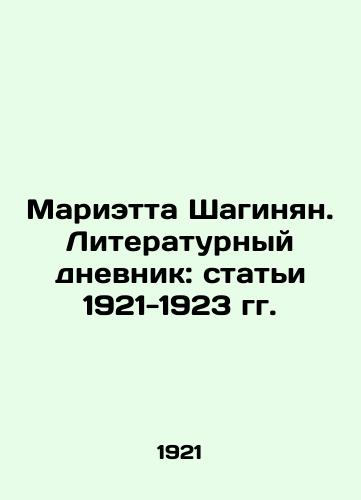 Мариэтта Шагинян. Литературный дневник: статьи 1921-1923 гг.

1921